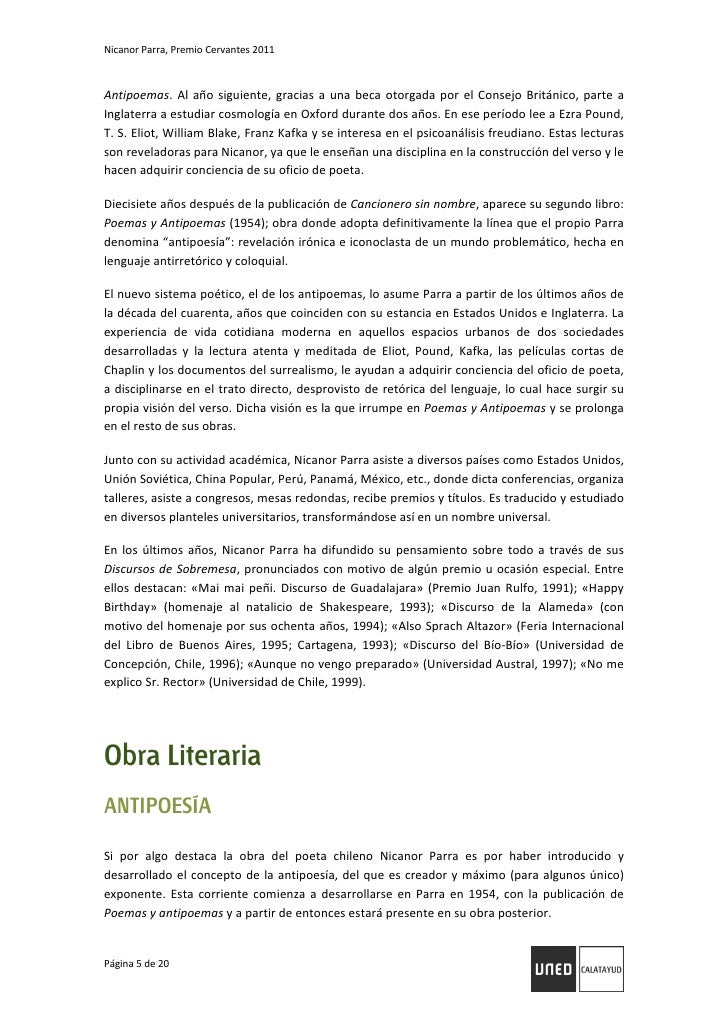 Nicanor Parra, Premio Cervantes 2011

Antipoemas. Al año siguiente, gracias a una beca otorgada por el Consejo Británico, parte a Inglaterra a estudiar cosmología en Oxford durante dos años. En ese período lee a Ezra Pound, T. S. Eliot, William Blake, Franz Kafka y se interesa en el psicoanálisis freudiano. Estas lecturas son reveladoras para Nicanor, ya que le enseñan una disciplina en la construcción del verso y le hacen adquirir conciencia de su oficio de poeta.

Diecisiete años después de la publicación de Cancionero sin nombre, aparece su segundo libro: Poemas y Antipoemas (1954); obra donde adopta definitivamente la línea que el propio Parra denomina "antipoesía": revelación irónica e iconoclasta de un mundo problemático, hecha en lenguaje antirretórico y coloquial.

El nuevo sistema poético, el de los antipoemas, lo asume Parra a partir de los últimos años de la década del cuarenta, años que coinciden con su estancia en Estados Unidos e Inglaterra. La experiencia de vida cotidiana moderna en aquellos espacios urbanos de dos sociedades desarrolladas y la lectura atenta y meditada de Eliot, Pound, Kafka, las películas cortas de Chaplin y los documentos del surrealismo, le ayudan a adquirir conciencia del oficio de poeta, a disciplinarse en el trato directo, desprovisto de retórica del lenguaje, lo cual hace surgir su propia visión del verso. Dicha visión es la que irrumpe en Poemas y Antipoemas y se prolonga en el resto de sus obras.

Junto con su actividad académica, Nicanor Parra asiste a diversos países como Estados Unidos, Unión Soviética, China Popular, Perú, Panamá, México, etc., donde dicta conferencias, organiza talleres, asiste a congresos, mesas redondas, recibe premios y títulos. Es traducido y estudiado en diversos planteles universitarios, transformándose así en un nombre universal.

En los últimos años, Nicanor Parra ha difundido su pensamiento sobre todo a través de sus Discursos de Sobremesa, pronunciados con motivo de algún premio u ocasión especial. Entre ellos destacan: «Mai mai peñi. Discurso de Guadalajara» (Premio Juan Rulfo, 1991); «Happy Birthday» (homenaje al natalicio de Shakespeare, 1993); «Discurso de la Alameda» (con motivo del homenaje por sus ochenta años, 1994); «Also Sprach Altazor» (Feria Internacional del Libro de Buenos Aires, 1995; Cartagena, 1993); «Discurso del Bío-Bío» (Universidad de Concepción, Chile, 1996); «Aunque no vengo preparado» (Universidad Austral, 1997); «No me explico Sr. Rector» (Universidad de Chile, 1999).

Obra Literaria

ANTIPOESÍA

Si por algo destaca la obra del poeta chileno Nicanor Parra es por haber introducido y desarrollado el concepto de la antipoesía, del que es creador y máximo (para algunos único) exponente. Esta corriente comienza a desarrollarse en Parra en 1954, con la publicación de Poemas y antipoemas y a partir de entonces estará presente en su obra posterior.

Página 5 de 20

UNED CALATAYUD